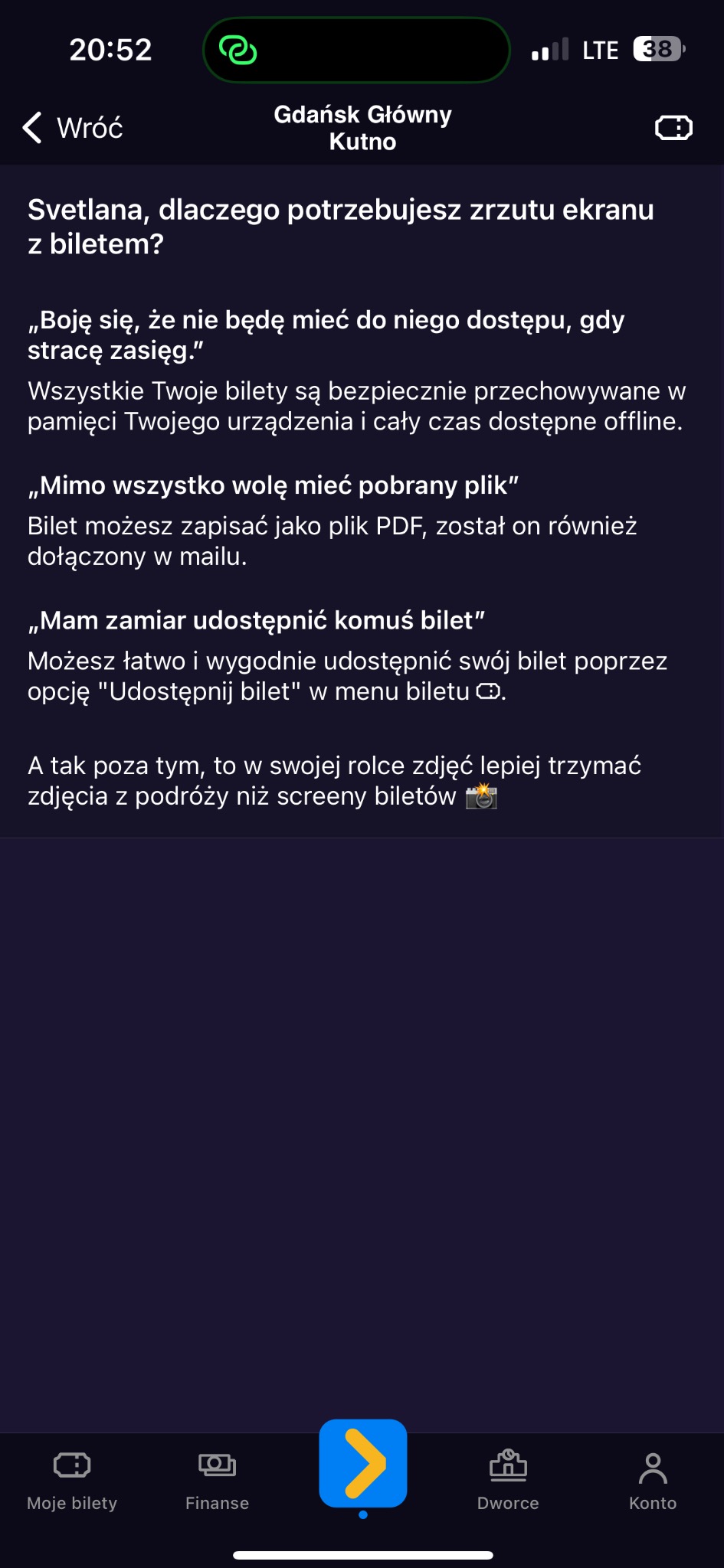 20:52

LTE 38

Wróć

Gdańsk Główny
Kutno

Svetlana, dlaczego potrzebujesz zrzutu ekranu z biletem?

„Boję się, że nie będę mieć do niego dostępu, gdy stracę zasięg.”

Wszystkie Twoje bilety są bezpiecznie przechowywane w pamięci Twojego urządzenia i cały czas dostępne offline.

„Mimo wszystko wolę mieć pobrany plik”

Bilet możesz zapisać jako plik PDF, został on również dołączony w mailu.

„Mam zamiar udostępnić komuś bilet”

Możesz łatwo i wygodnie udostępnić swój bilet poprzez opcję "Udostępnij bilet" w menu biletu.

A tak poza tym, to w swojej rolce zdjęć lepiej trzymać zdjęcia z podróży niż screeny biletów 📸

Moje bilety

Finanse

Dworce

Konto